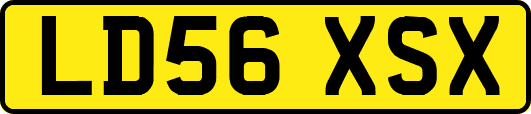 LD56 XSX